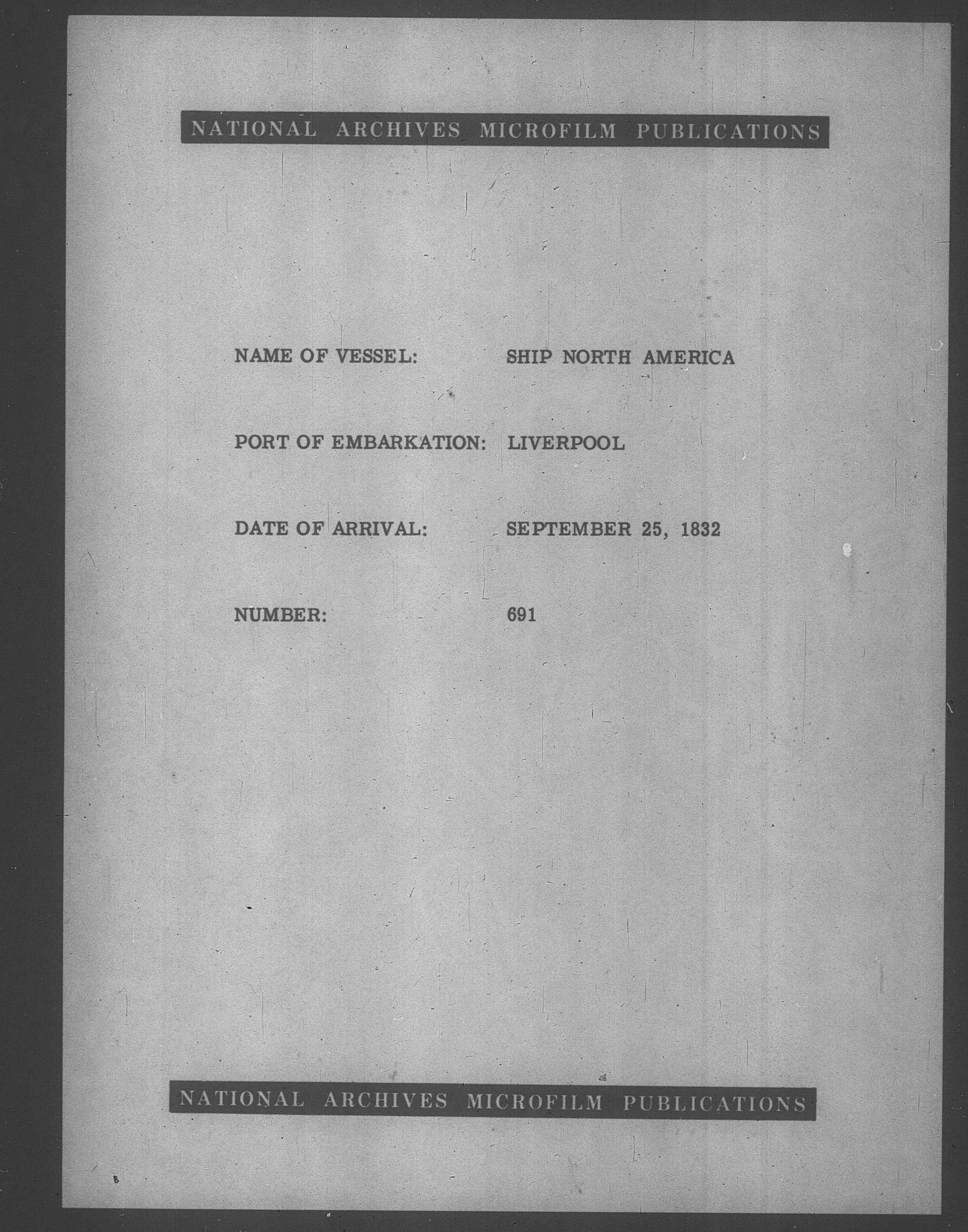 NATIONAL ARCHIVES MICROFILM PUBLICATIONS

NAME OF VESSEL: SHIP NORTH AMERICA

PORT OF EMBARKATION: LIVERPOOL

DATE OF ARRIVAL: SEPTEMBER 25, 1832

NUMBER: 691

NATIONAL ARCHIVES MICROFILM PUBLICATIONS